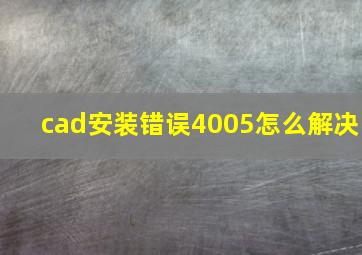 cad安装错误4005怎么解决